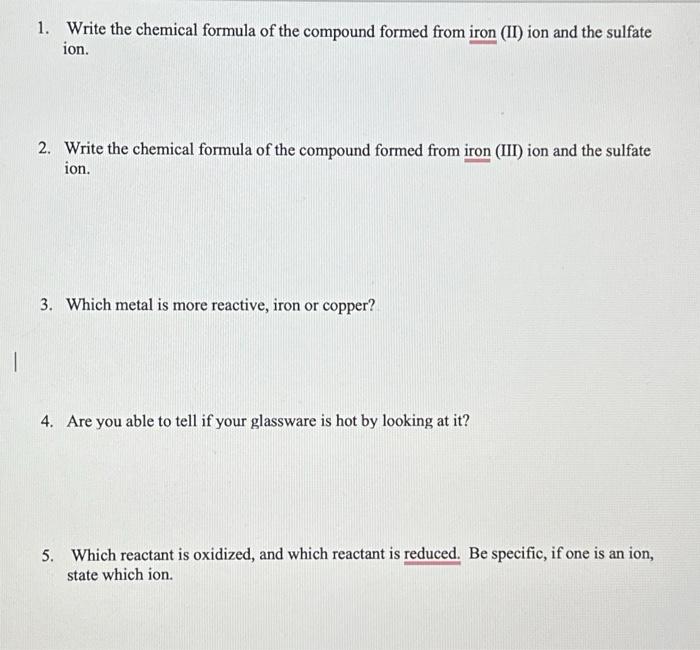 1. Write the chemical formula of the compound formed from iron (II) ion and the sulfate ion.

2. Write the chemical formula of the compound formed from iron (III) ion and the sulfate ion.

3. Which metal is more reactive, iron or copper?

4. Are you able to tell if your glassware is hot by looking at it?

5. Which reactant is oxidized, and which reactant is reduced. Be specific, if one is an ion, state which ion.